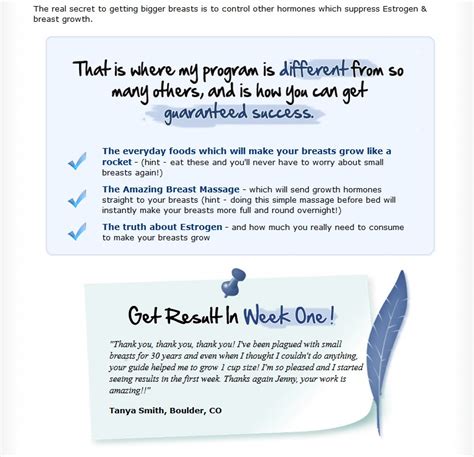 The real secret to getting bigger breasts is to control other hormones which suppress Estrogen & breast growth.

That is where my program is different from so many others, and is how you can get guaranteed success.

The everyday foods which will make your breasts grow like a rocket - (hint - eat these and you'll never have to worry about small breasts again!)

The Amazing Breast Massage - which will send growth hormones straight to your breasts (hint - doing this simple massage before bed will instantly make your breasts more full and round overnight!)

The truth about Estrogen - and how much you really need to consume to make your breasts grow

Get Result In Week One!

"Thank you, thank you, thank you! I've been plagued with small breasts for 30 years and even when I thought I couldn't do anything, your guide helped me to grow 1 cup size! I'm so pleased and I started seeing results in the first week. Thanks again Jenny, your work is amazing!!"

Tanya Smith, Boulder, CO